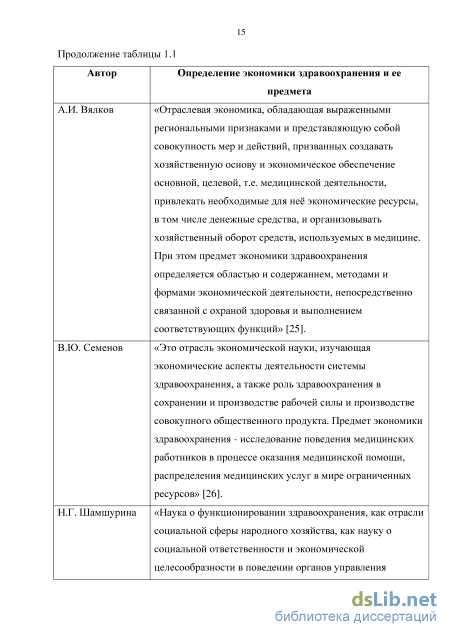 15

Продолжение таблицы 1.1

| Автор | Определение экономики здравоохранения и ее предмета |
|---|---|
| А.И. Вялков | «Отраслевая экономика, обладающая выраженными региональными признаками и представляющую собой совокупность мер и действий, призванных создавать хозяйственную основу и экономическое обеспечение основной, целевой, т.е. медицинской деятельности, привлекать необходимые для неё экономические ресурсы, в том числе денежные средства, и организовывать хозяйственный оборот средств, используемых в медицине. При этом предмет экономики здравоохранения определяется областью и содержанием, методами и формами экономической деятельности, непосредственно связанной с охраной здоровья и выполнением соответствующих функций» [25]. |
| В.Ю. Семенов | «Это отрасль экономической науки, изучающая экономические аспекты деятельности системы здравоохранения, а также роль здравоохранения в сохранении и производстве рабочей силы и производстве совокупного общественного продукта. Предмет экономики здравоохранения - исследование поведения медицинских работников в процессе оказания медицинской помощи, распределения медицинских услуг в мире ограниченных ресурсов» [26]. |
| Н.Г. Шамшурина | «Наука о функционировании здравоохранения, как отрасли социальной сферы народного хозяйства, как науку о социальной ответственности и экономической целесообразности в поведении органов управления |

dsLib.net
библиотека диссертаций